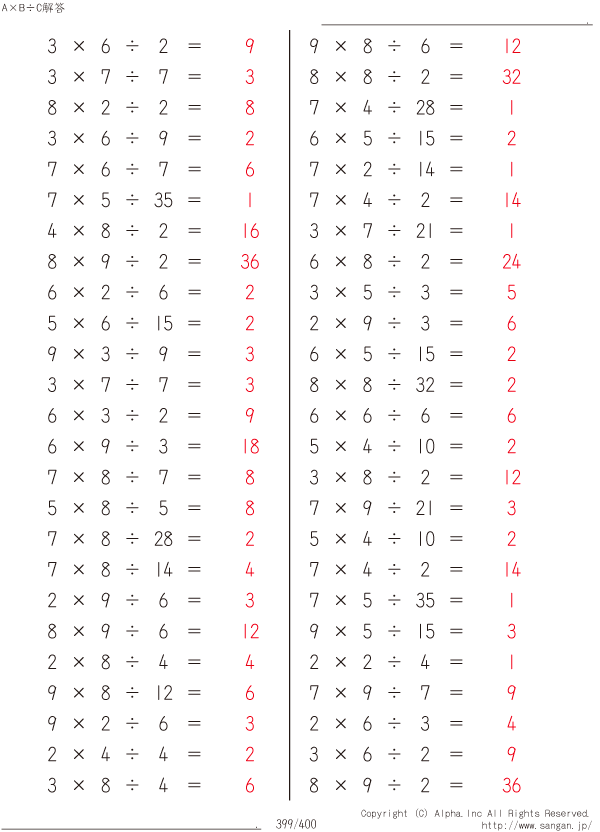 A×B÷C解答

$3 \times 6 \div 2 = 9$
$3 \times 7 \div 7 = 3$
$8 \times 2 \div 2 = 8$
$3 \times 6 \div 9 = 2$
$7 \times 6 \div 7 = 6$
$7 \times 5 \div 35 = 1$
$4 \times 8 \div 2 = 16$
$8 \times 9 \div 2 = 36$
$6 \times 2 \div 6 = 2$
$5 \times 6 \div 15 = 2$
$9 \times 3 \div 9 = 3$
$3 \times 7 \div 7 = 3$
$6 \times 3 \div 2 = 9$
$6 \times 9 \div 3 = 18$
$7 \times 8 \div 7 = 8$
$5 \times 8 \div 5 = 8$
$7 \times 8 \div 28 = 2$
$7 \times 8 \div 14 = 4$
$2 \times 9 \div 6 = 3$
$8 \times 9 \div 6 = 12$
$2 \times 8 \div 4 = 4$
$9 \times 8 \div 12 = 6$
$9 \times 2 \div 6 = 3$
$2 \times 4 \div 4 = 2$
$3 \times 8 \div 4 = 6$

$9 \times 8 \div 6 = 12$
$8 \times 8 \div 2 = 32$
$7 \times 4 \div 28 = 1$
$6 \times 5 \div 15 = 2$
$7 \times 2 \div 14 = 1$
$7 \times 4 \div 2 = 14$
$3 \times 7 \div 21 = 1$
$6 \times 8 \div 2 = 24$
$3 \times 5 \div 3 = 5$
$2 \times 9 \div 3 = 6$
$6 \times 5 \div 15 = 2$
$8 \times 8 \div 32 = 2$
$6 \times 6 \div 6 = 6$
$5 \times 4 \div 10 = 2$
$3 \times 8 \div 2 = 12$
$7 \times 9 \div 21 = 3$
$5 \times 4 \div 10 = 2$
$7 \times 4 \div 2 = 14$
$7 \times 5 \div 35 = 1$
$9 \times 5 \div 15 = 3$
$2 \times 2 \div 4 = 1$
$7 \times 9 \div 7 = 9$
$2 \times 6 \div 3 = 4$
$3 \times 6 \div 2 = 9$
$8 \times 9 \div 2 = 36$

399/400
Copyright (C) Alpha.Inc All Rights Reserved.
http://www.sangan.jp/